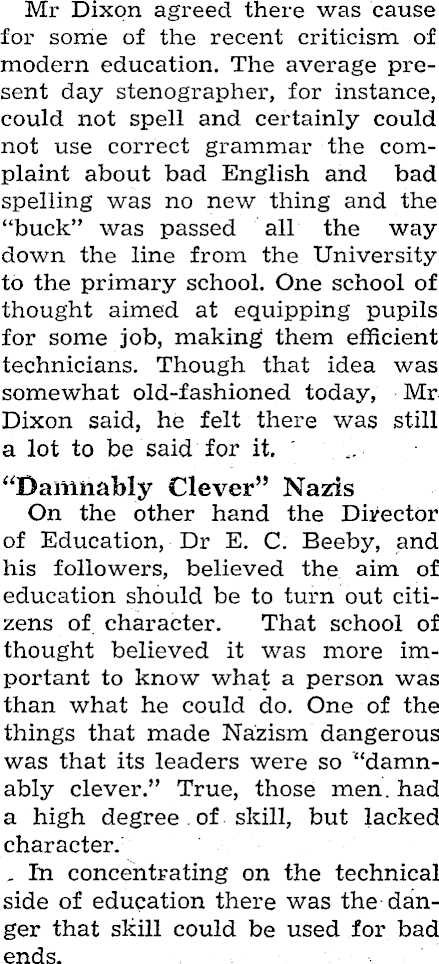 Mr Dixon agreed there was cause for some of the recent criticism of modern education. The average present day stenographer, for instance, could not spell and certainly could not use correct grammar the complaint about bad English and bad spelling was no new thing and the "buck" was passed all the way down the line from the University to the primary school. One school of thought aimed at equipping pupils for some job, making them efficient technicians. Though that idea was somewhat old-fashioned today, Mr Dixon said, he felt there was still a lot to be said for it.

"Damnably Clever" Nazis

On the other hand the Director of Education, Dr E. C. Beeby, and his followers, believed the aim of education should be to turn out citizens of character. That school of thought believed it was more important to know what a person was than what he could do. One of the things that made Nazism dangerous was that its leaders were so "damnably clever." True, those men had a high degree of skill, but lacked character.

In concentrating on the technical side of education there was the danger that skill could be used for bad ends.